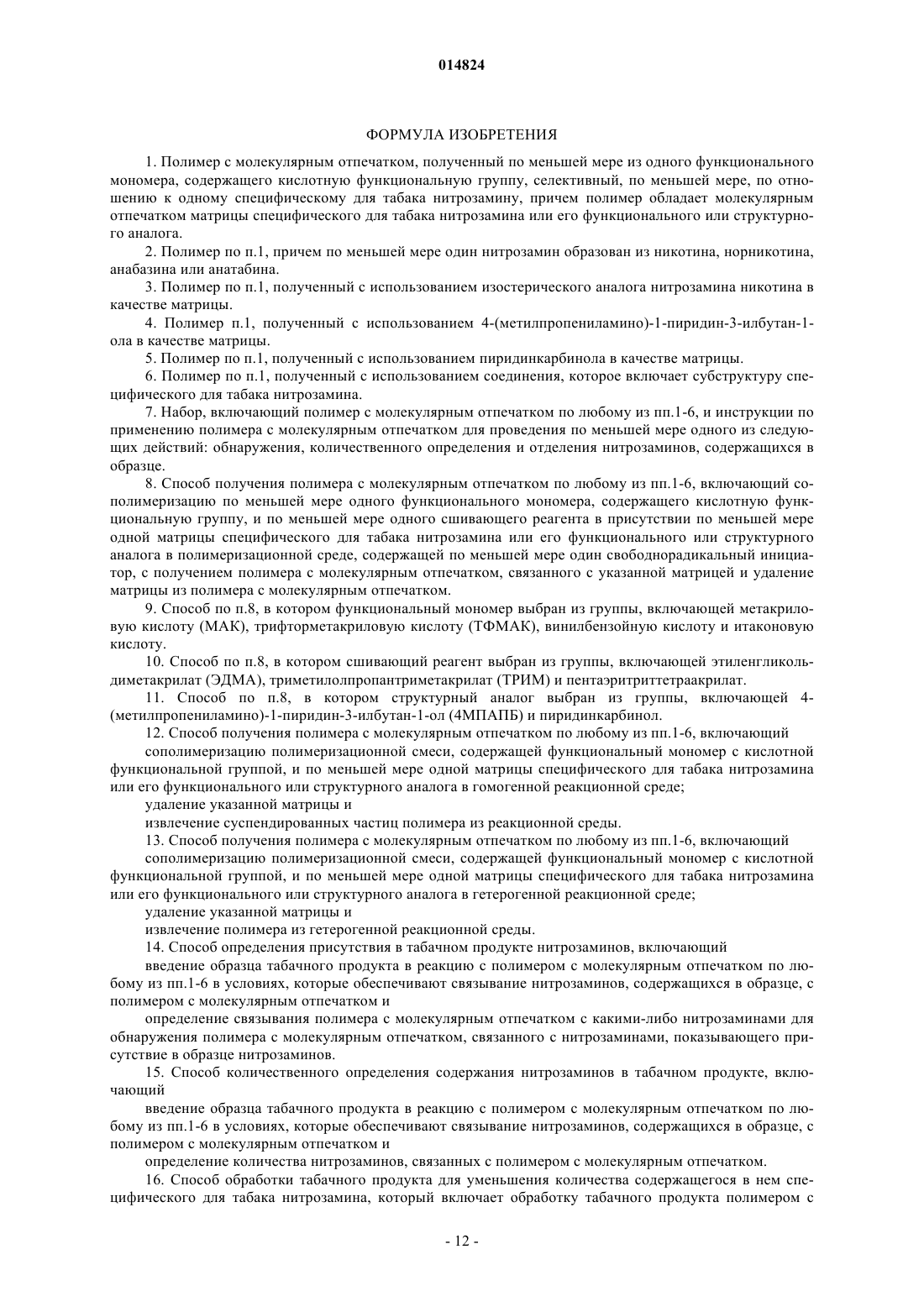 014824

ФОРМУЛА ИЗОБРЕТЕНИЯ

1. Полимер с молекулярным отпечатком, полученный по меньшей мере из одного функционального мономера, содержащего кислотную функциональную группу, селективный, по меньшей мере, по отношению к одному специфическому для табака нитрозамину, причем полимер обладает молекулярным отпечатком матрицы специфического для табака нитрозамина или его функционального или структурного аналога.

2. Полимер по п.1, причем по меньшей мере один нитрозамин образован из никотина, норникотина, анабазина или анатабина.

3. Полимер по п.1, полученный с использованием изостерического аналога нитрозамина никотина в качестве матрицы.

4. Полимер п.1, полученный с использованием 4-(метилпропениламино)-1-пиридин-3-илбутан-1-ола в качестве матрицы.

5. Полимер по п.1, полученный с использованием пиридинкарбинола в качестве матрицы.

6. Полимер по п.1, полученный с использованием соединения, которое включает субструктуру специфического для табака нитрозамина.

7. Набор, включающий полимер с молекулярным отпечатком по любому из пп.1-6, и инструкции по применению полимера с молекулярным отпечатком для проведения по меньшей мере одного из следующих действий: обнаружения, количественного определения и отделения нитрозаминов, содержащихся в образце.

8. Способ получения полимера с молекулярным отпечатком по любому из пп.1-6, включающий сополимеризацию по меньшей мере одного функционального мономера, содержащего кислотную функциональную группу, и по меньшей мере одного сшивающего реагента в присутствии по меньшей мере одной матрицы специфического для табака нитрозамина или его функционального или структурного аналога в полимеризационной среде, содержащей по меньшей мере один свободнорадикальный инициатор, с получением полимера с молекулярным отпечатком, связанного с указанной матрицей и удаление матрицы из полимера с молекулярным отпечатком.

9. Способ по п.8, в котором функциональный мономер выбран из группы, включающей метакриловую кислоту (МАК), трифторметакриловую кислоту (ТФМАК), винилбензойную кислоту и итаконовую кислоту.

10. Способ по п.8, в котором сшивающий реагент выбран из группы, включающей этиленгликольдиметакрилат (ЭДМА), триметилолпропантриметакрилат (ТРИМ) и пентаэритриттетраакрилат.

11. Способ по п.8, в котором структурный аналог выбран из группы, включающей 4-(метилпропениламино)-1-пиридин-3-илбутан-1-ол (4МПАПБ) и пиридинкарбинол.

12. Способ получения полимера с молекулярным отпечатком по любому из пп.1-6, включающий

сополимеризацию полимеризационной смеси, содержащей функциональный мономер с кислотной функциональной группой, и по меньшей мере одной матрицы специфического для табака нитрозамина или его функционального или структурного аналога в гомогенной реакционной среде;

удаление указанной матрицы и

извлечение суспендированных частиц полимера из реакционной среды.

13. Способ получения полимера с молекулярным отпечатком по любому из пп.1-6, включающий

сополимеризацию полимеризационной смеси, содержащей функциональный мономер с кислотной функциональной группой, и по меньшей мере одной матрицы специфического для табака нитрозамина или его функционального или структурного аналога в гетерогенной реакционной среде;

удаление указанной матрицы и

извлечение полимера из гетерогенной реакционной среды.

14. Способ определения присутствия в табачном продукте нитрозаминов, включающий

введение образца табачного продукта в реакцию с полимером с молекулярным отпечатком по любому из пп.1-6 в условиях, которые обеспечивают связывание нитрозаминов, содержащихся в образце, с полимером с молекулярным отпечатком и

определение связывания полимера с молекулярным отпечатком с какими-либо нитрозаминами для обнаружения полимера с молекулярным отпечатком, связанного с нитрозаминами, показывающего присутствие в образце нитрозаминов.

15. Способ количественного определения содержания нитрозаминов в табачном продукте, включающий

введение образца табачного продукта в реакцию с полимером с молекулярным отпечатком по любому из пп.1-6 в условиях, которые обеспечивают связывание нитрозаминов, содержащихся в образце, с полимером с молекулярным отпечатком и

определение количества нитрозаминов, связанных с полимером с молекулярным отпечатком.

16. Способ обработки табачного продукта для уменьшения количества содержащегося в нем специфического для табака нитрозамина, который включает обработку табачного продукта полимером с

- 12 -